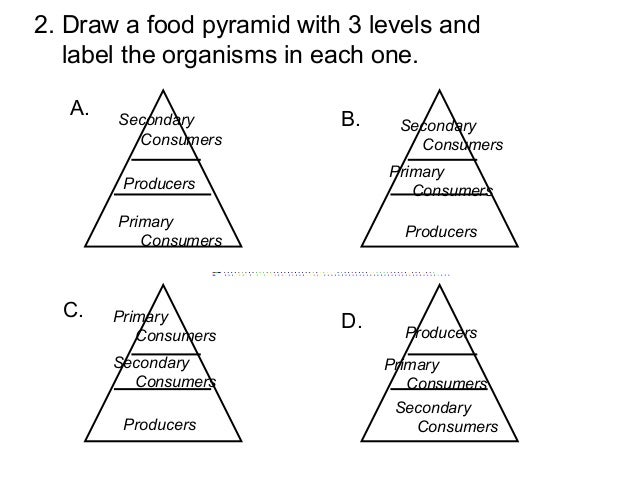 2. Draw a food pyramid with 3 levels and label the organisms in each one.

A.
Secondary
Consumers
Producers
Primary
Consumers

B.
Secondary
Consumers
Primary
Consumers
Producers

C.
Primary
Consumers
Secondary
Consumers
Producers

D.
Producers
Primary
Consumers
Secondary
Consumers